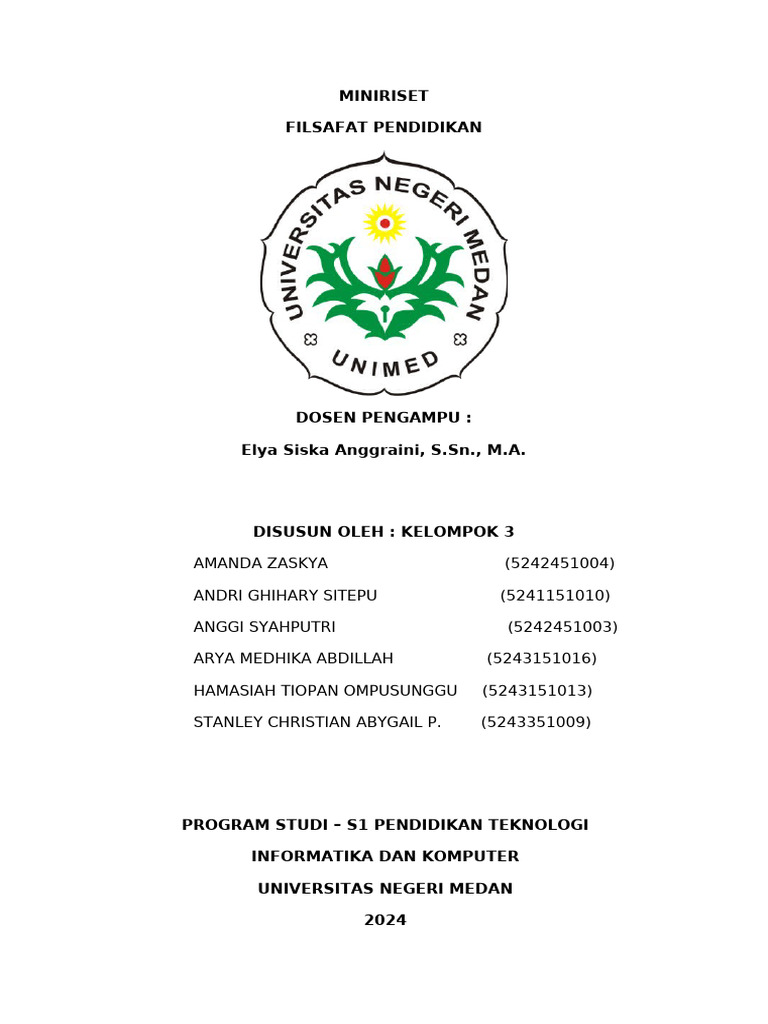 MINIRISET

FILSAFAT PENDIDIKAN

UNIVERSITAS NEGERI MEDAN

UNIMED

DOSEN PENGAMPU :

Elya Siska Anggraini, S.Sn., M.A.

DISUSUN OLEH : KELOMPOK 3

AMANDA ZASKYA (5242451004)

ANDRI GHIHARY SITEPU (5241151010)

ANGGI SYAHPUTRI (5242451003)

ARYA MEDHIKA ABDILLAH (5243151016)

HAMASIAH TIOPAN OMPUSUNGGU (5243151013)

STANLEY CHRISTIAN ABYGAIL P. (5243351009)

PROGRAM STUDI – S1 PENDIDIKAN TEKNOLOGI

INFORMATIKA DAN KOMPUTER

UNIVERSITAS NEGERI MEDAN

2024